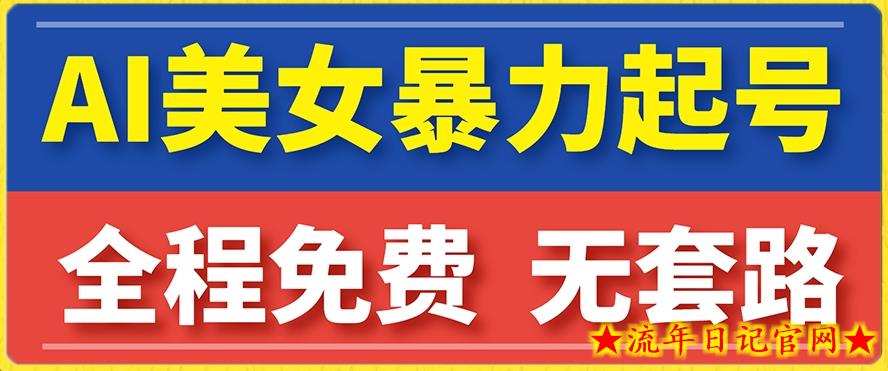 AI美女暴力起号

全程免费 无套路

★流年日记官网★